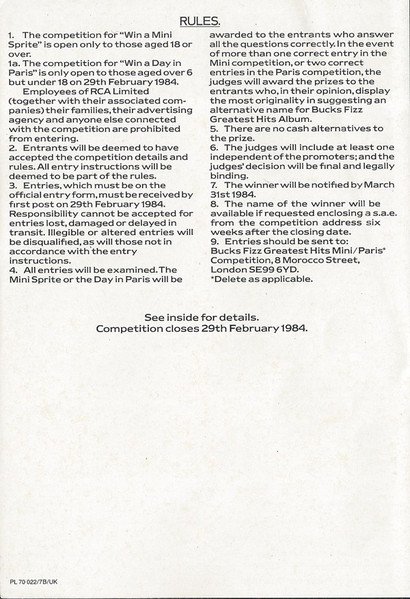 RULES.

1. The competition for "Win a Mini Sprite" is open only to those aged 18 or over.

1a. The competition for "Win a Day in Paris" is only open to those aged over 6 but under 18 on 29th February 1984.

Employees of RCA Limited (together with their associated companies) their families, their advertising agency and anyone else connected with the competition are prohibited from entering.

2. Entrants will be deemed to have accepted the competition details and rules. All entry instructions will be deemed to be part of the rules.

3. Entries, which must be on the official entry form, must be received by first post on 29th February 1984. Responsibility cannot be accepted for entries lost, damaged or delayed in transit. Illegible or altered entries will be disqualified, as will those not in accordance with the entry instructions.

4. All entries will be examined. The Mini Sprite or the Day in Paris will be awarded to the entrants who answer all the questions correctly. In the event of more than one correct entry in the Mini competition, or two correct entries in the Paris competition, the judges will award the prizes to the entrants who, in their opinion, display the most originality in suggesting an alternative name for Bucks Fizz Greatest Hits Album.

5. There are no cash alternatives to the prize.

6. The judges will include at least one independent of the promoters; and the judges' decision will be final and legally binding.

7. The winner will be notified by March 31st 1984.

8. The name of the winner will be available if requested enclosing a s.a.e. from the competition address six weeks after the closing date.

9. Entries should be sent to: Bucks Fizz Greatest Hits Mini/Paris* Competition, 8 Morocco Street, London SE99 6YD.
*Delete as applicable.

See inside for details.
Competition closes 29th February 1984.

PL 70 022/7B/UK